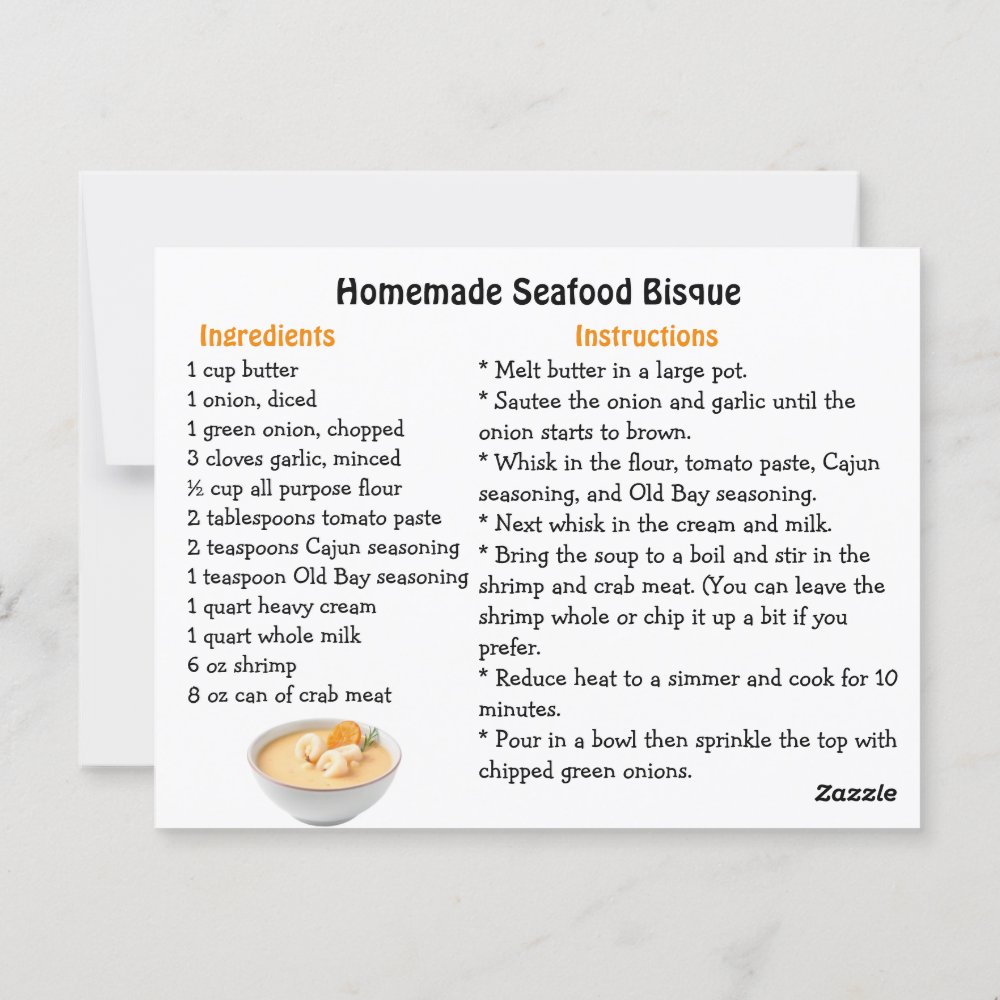 Homemade Seafood Bisque

Ingredients
1 cup butter
1 onion, diced
1 green onion, chopped
3 cloves garlic, minced
½ cup all purpose flour
2 tablespoons tomato paste
2 teaspoons Cajun seasoning
1 teaspoon Old Bay seasoning
1 quart heavy cream
1 quart whole milk
6 oz shrimp
8 oz can of crab meat

Instructions
* Melt butter in a large pot.
* Sautee the onion and garlic until the onion starts to brown.
* Whisk in the flour, tomato paste, Cajun seasoning, and Old Bay seasoning.
* Next whisk in the cream and milk.
* Bring the soup to a boil and stir in the shrimp and crab meat. (You can leave the shrimp whole or chip it up a bit if you prefer.
* Reduce heat to a simmer and cook for 10 minutes.
* Pour in a bowl then sprinkle the top with chipped green onions.

Zazzle